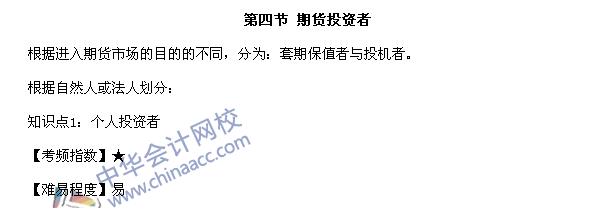 第四节 期货投资者

根据进入期货市场的目的的不同，分为：套期保值者与投机者。

根据自然人或法人划分：

知识点1：个人投资者

【考频指数】★

【难易程度】易

中华会计网校
www.chinaacc.com